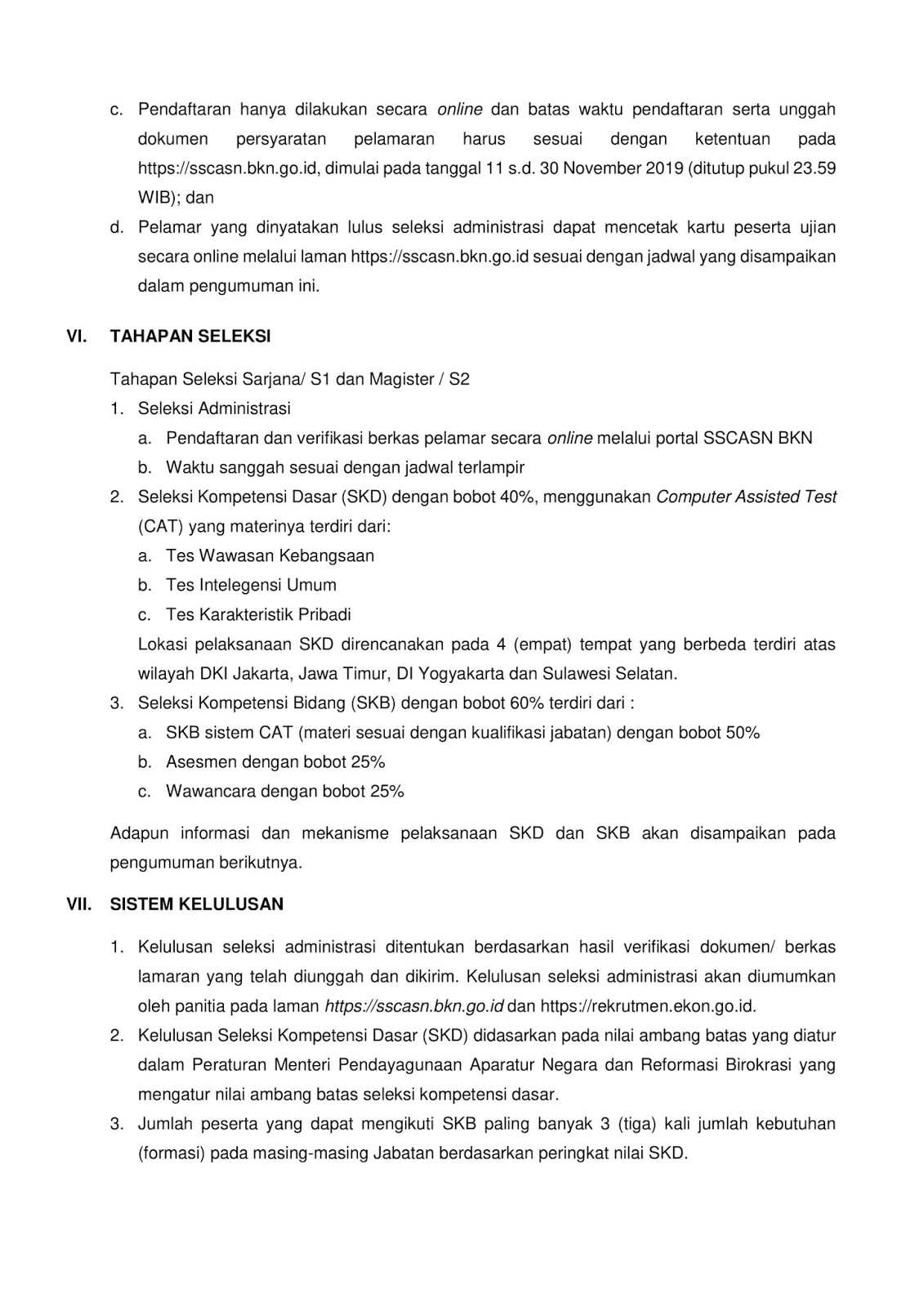 c. Pendaftaran hanya dilakukan secara online dan batas waktu pendaftaran serta unggah dokumen persyaratan pelamaran harus sesuai dengan ketentuan pada https://sscasn.bkn.go.id, dimulai pada tanggal 11 s.d. 30 November 2019 (ditutup pukul 23.59 WIB); dan

d. Pelamar yang dinyatakan lulus seleksi administrasi dapat mencetak kartu peserta ujian secara online melalui laman https://sscasn.bkn.go.id sesuai dengan jadwal yang disampaikan dalam pengumuman ini.

VI. TAHAPAN SELEKSI

Tahapan Seleksi Sarjana/ S1 dan Magister / S2

1. Seleksi Administrasi
a. Pendaftaran dan verifikasi berkas pelamar secara online melalui portal SSCASN BKN
b. Waktu sanggah sesuai dengan jadwal terlampir

2. Seleksi Kompetensi Dasar (SKD) dengan bobot 40%, menggunakan Computer Assisted Test (CAT) yang materinya terdiri dari:
a. Tes Wawasan Kebangsaan
b. Tes Intelegensi Umum
c. Tes Karakteristik Pribadi
Lokasi pelaksanaan SKD direncanakan pada 4 (empat) tempat yang berbeda terdiri atas wilayah DKI Jakarta, Jawa Timur, DI Yogyakarta dan Sulawesi Selatan.

3. Seleksi Kompetensi Bidang (SKB) dengan bobot 60% terdiri dari :
a. SKB sistem CAT (materi sesuai dengan kualifikasi jabatan) dengan bobot 50%
b. Asesmen dengan bobot 25%
c. Wawancara dengan bobot 25%

Adapun informasi dan mekanisme pelaksanaan SKD dan SKB akan disampaikan pada pengumuman berikutnya.

VII. SISTEM KELULUSAN

1. Kelulusan seleksi administrasi ditentukan berdasarkan hasil verifikasi dokumen/ berkas lamaran yang telah diunggah dan dikirim. Kelulusan seleksi administrasi akan diumumkan oleh panitia pada laman https://sscasn.bkn.go.id dan https://rekrutmen.ekon.go.id.

2. Kelulusan Seleksi Kompetensi Dasar (SKD) didasarkan pada nilai ambang batas yang diatur dalam Peraturan Menteri Pendayagunaan Aparatur Negara dan Reformasi Birokrasi yang mengatur nilai ambang batas seleksi kompetensi dasar.

3. Jumlah peserta yang dapat mengikuti SKB paling banyak 3 (tiga) kali jumlah kebutuhan (formasi) pada masing-masing Jabatan berdasarkan peringkat nilai SKD.